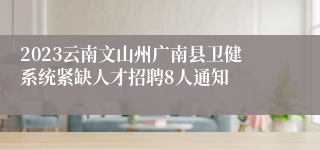 2023云南文山州广南县卫健系统紧缺人才招聘8人通知